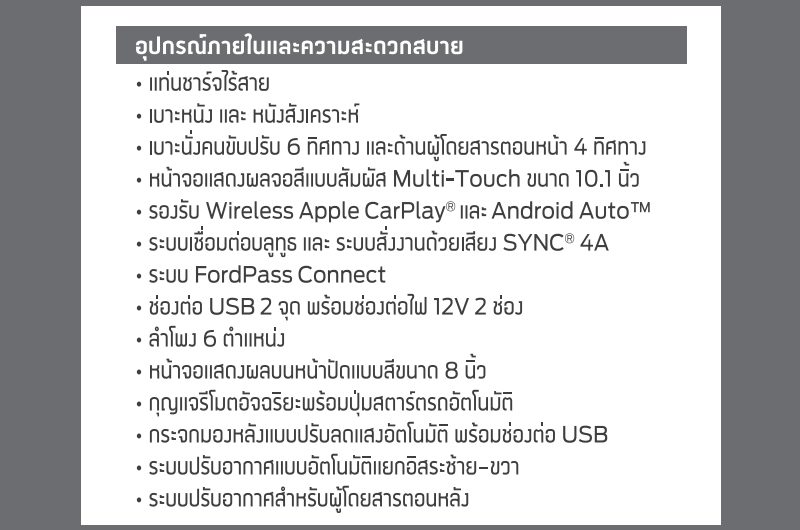 อุปกรณ์ภายในและความสะดวกสบาย

• แท่นชาร์จไร้สาย
• เบาะหนัง และ หนังสังเคราะห์
• เบาะนั่งคนขับปรับ 6 ทิศทาง และด้านผู้โดยสารตอนหน้า 4 ทิศทาง
• หน้าจอแสดงผลจอสีแบบสัมผัส Multi-Touch ขนาด 10.1 นิ้ว
• รองรับ Wireless Apple CarPlay® และ Android Auto™
• ระบบเชื่อมต่อบลูทูธ และ ระบบสั่งงานด้วยเสียง SYNC® 4A
• ระบบ FordPass Connect
• ช่องต่อ USB 2 จุด พร้อมช่องต่อไฟ 12V 2 ช่อง
• ลำโพง 6 ตำแหน่ง
• หน้าจอแสดงผลบนหน้าปัดแบบสีขนาด 8 นิ้ว
• กุญแจรีโมตอัจฉริยะพร้อมปุ่มสตาร์ตรถอัตโนมัติ
• กระจกมองหลังแบบปรับลดแสงอัตโนมัติ พร้อมช่องต่อ USB
• ระบบปรับอากาศแบบอัตโนมัติแยกอิสระซ้าย-ขวา
• ระบบปรับอากาศสำหรับผู้โดยสารตอนหลัง